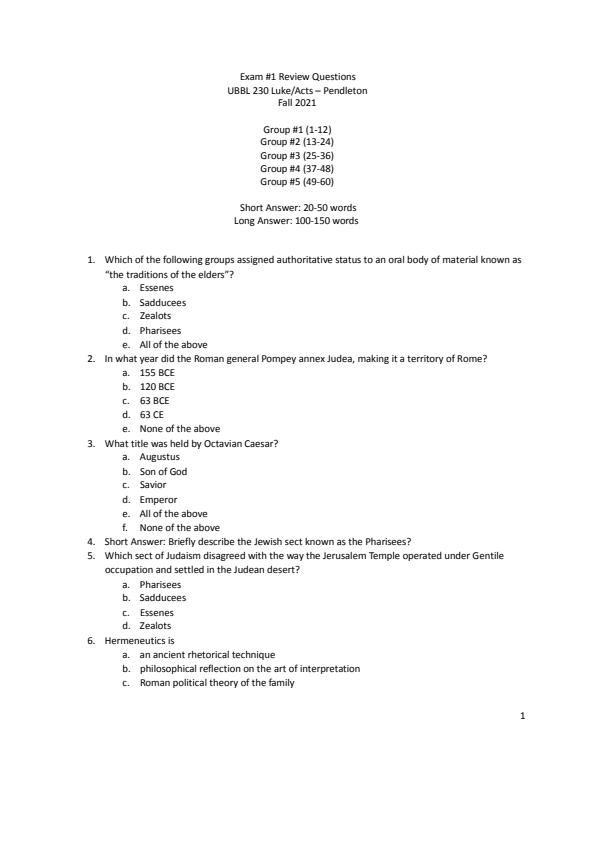 Exam #1 Review Questions
UBBL 230 Luke/Acts – Pendleton
Fall 2021

Group #1 (1-12)
Group #2 (13-24)
Group #3 (25-36)
Group #4 (37-48)
Group #5 (49-60)

Short Answer: 20-50 words
Long Answer: 100-150 words

1. Which of the following groups assigned authoritative status to an oral body of material known as "the traditions of the elders"?
a. Essenes
b. Sadducees
c. Zealots
d. Pharisees
e. All of the above
2. In what year did the Roman general Pompey annex Judea, making it a territory of Rome?
a. 155 BCE
b. 120 BCE
c. 63 BCE
d. 63 CE
e. None of the above
3. What title was held by Octavian Caesar?
a. Augustus
b. Son of God
c. Savior
d. Emperor
e. All of the above
f. None of the above
4. Short Answer: Briefly describe the Jewish sect known as the Pharisees?
5. Which sect of Judaism disagreed with the way the Jerusalem Temple operated under Gentile occupation and settled in the Judean desert?
a. Pharisees
b. Sadducees
c. Essenes
d. Zealots
6. Hermeneutics is
a. an ancient rhetorical technique
b. philosophical reflection on the art of interpretation
c. Roman political theory of the family

1